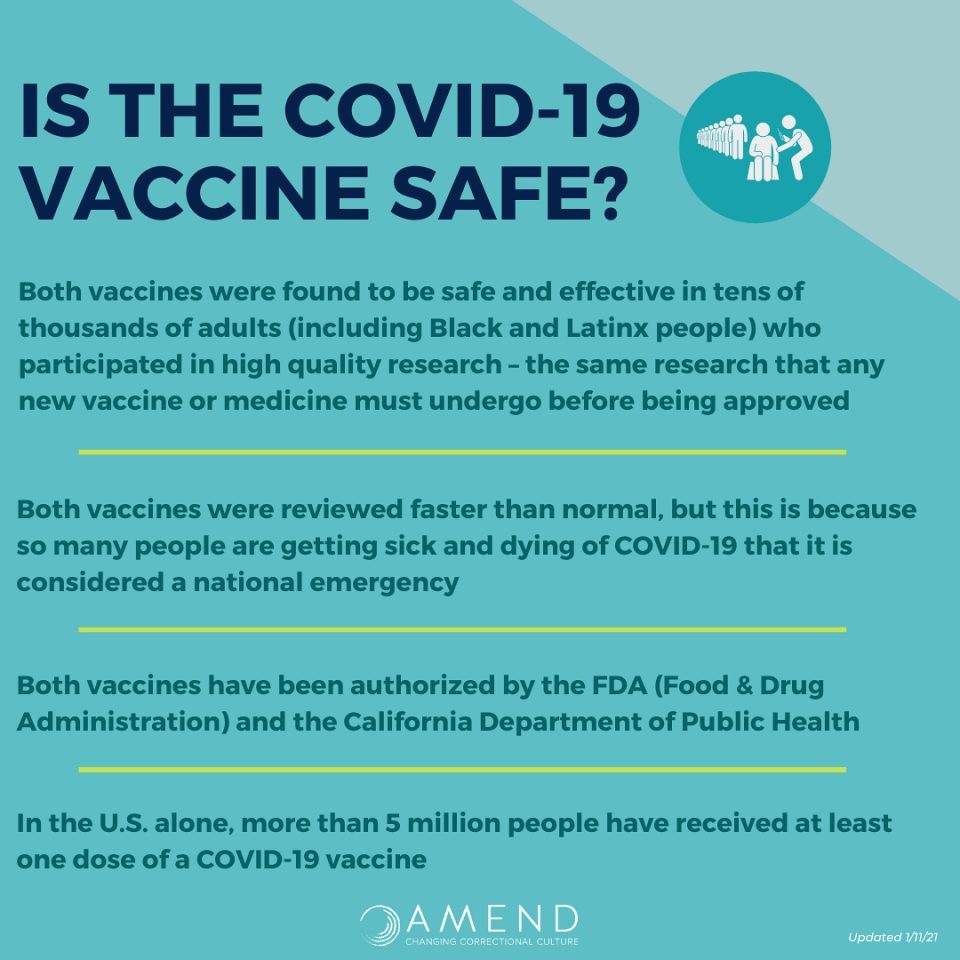 IS THE COVID-19 VACCINE SAFE?

Both vaccines were found to be safe and effective in tens of thousands of adults (including Black and Latinx people) who participated in high quality research – the same research that any new vaccine or medicine must undergo before being approved

Both vaccines were reviewed faster than normal, but this is because so many people are getting sick and dying of COVID-19 that it is considered a national emergency

Both vaccines have been authorized by the FDA (Food & Drug Administration) and the California Department of Public Health

In the U.S. alone, more than 5 million people have received at least one dose of a COVID-19 vaccine

AMEND
CHANGING CORRECTIONAL CULTURE

Updated 1/11/21